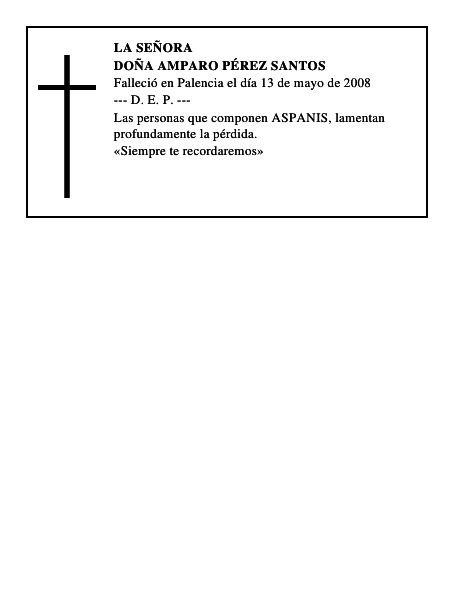 LA SEÑORA
DOÑA AMPARO PÉREZ SANTOS
Falleció en Palencia el día 13 de mayo de 2008
--- D. E. P. ---
Las personas que componen ASPANIS, lamentan profundamente la pérdida.
«Siempre te recordaremos»